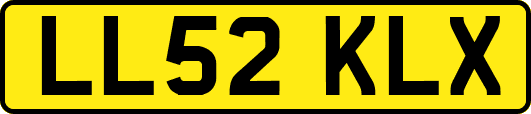 LL52 KLX